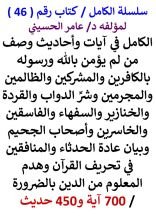 سلسلة الكامل / كتاب رقم ( 46 )
لمؤلفه د/ عامر الحسيني

الكامل في آيات وأحاديث وصف من لم يؤمن بالله ورسوله بالكافرين والمشركين والظالمين والمجرمين وشرّ الدواب والقردة والخنازير والسفهاء والفاسقين والخاسرين وأصحاب الجحيم وبيان عادة الحدثاء والمنافقين في تحريف القرآن وهدم المعلوم من الدين بالضرورة / 700 آية و450 حديث